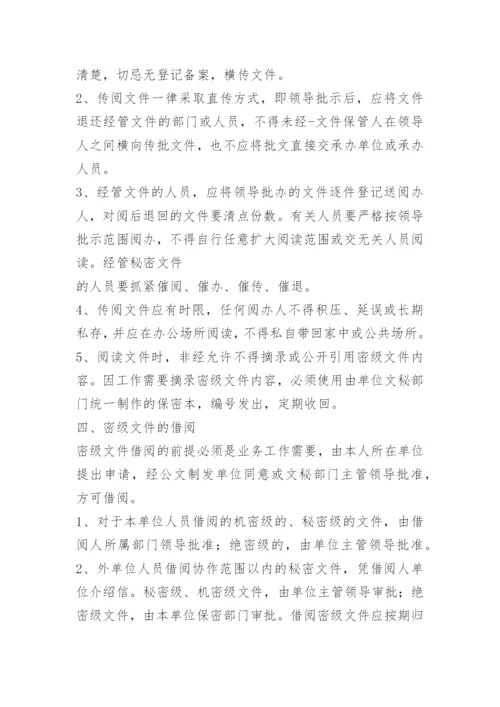 清楚，切忌无登记备案，横传文件。

2、传阅文件一律采取直传方式，即领导批示后，应将文件退还经管文件的部门或人员，不得未经-文件保管人在领导人之间横向传批文件，也不应将批文直接交承办单位或承办人员。

3、经管文件的人员，应将领导批办的文件逐件登记送阅办人，对阅后退回的文件要清点份数。有关人员要严格按领导批示范围阅办，不得自行任意扩大阅读范围或交无关人员阅读。经管秘密文件

的人员要抓紧催阅、催办、催传、催退。

4、传阅文件应有时限，任何阅办人不得积压、延误或长期私存，并应在办公场所阅读，不得私自带回家中或公共场所。

5、阅读文件时，非经允许不得摘录或公开引用密级文件内容。因工作需要摘录密级文件内容，必须使用由单位文秘部门统一制作的保密本，编号发出，定期收回。

四、密级文件的借阅

密级文件借阅的前提必须是业务工作需要，由本人所在单位提出申请，经公文制发单位同意或文秘部门主管领导批准，方可借阅。

1、对于本单位人员借阅的机密级的、秘密级的文件，由借阅人所属部门领导批准；绝密级的，由单位主管领导批准。

2、外单位人员借阅协作范围以内的秘密文件，凭借阅人单位介绍信。秘密级、机密级文件，由单位主管领导审批；绝密级文件，由本单位保密部门审批。借阅密级文件应按期归